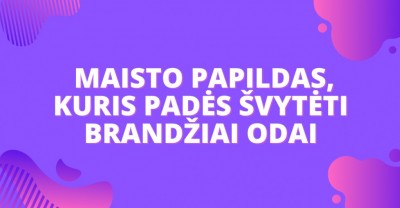 MAISTO PAPILDAS, KURIS PADĖS ŠVYTĖTI BRANDŽIAI ODAI